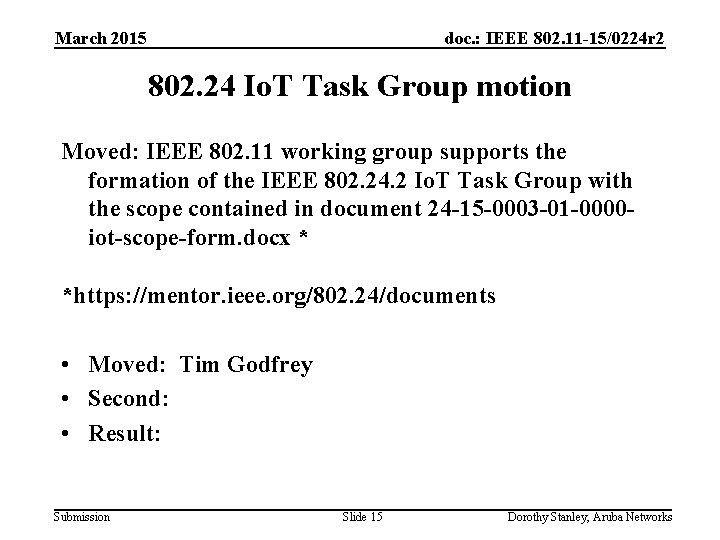 March 2015

doc.: IEEE 802.11-15/0224r2

802.24 IoT Task Group motion

Moved: IEEE 802.11 working group supports the formation of the IEEE 802.24.2 IoT Task Group with the scope contained in document 24-15-0003-01-0000-iot-scope-form.docx *

*https://mentor.ieee.org/802.24/documents

• Moved: Tim Godfrey
• Second:
• Result:

Submission

Slide 15

Dorothy Stanley, Aruba Networks